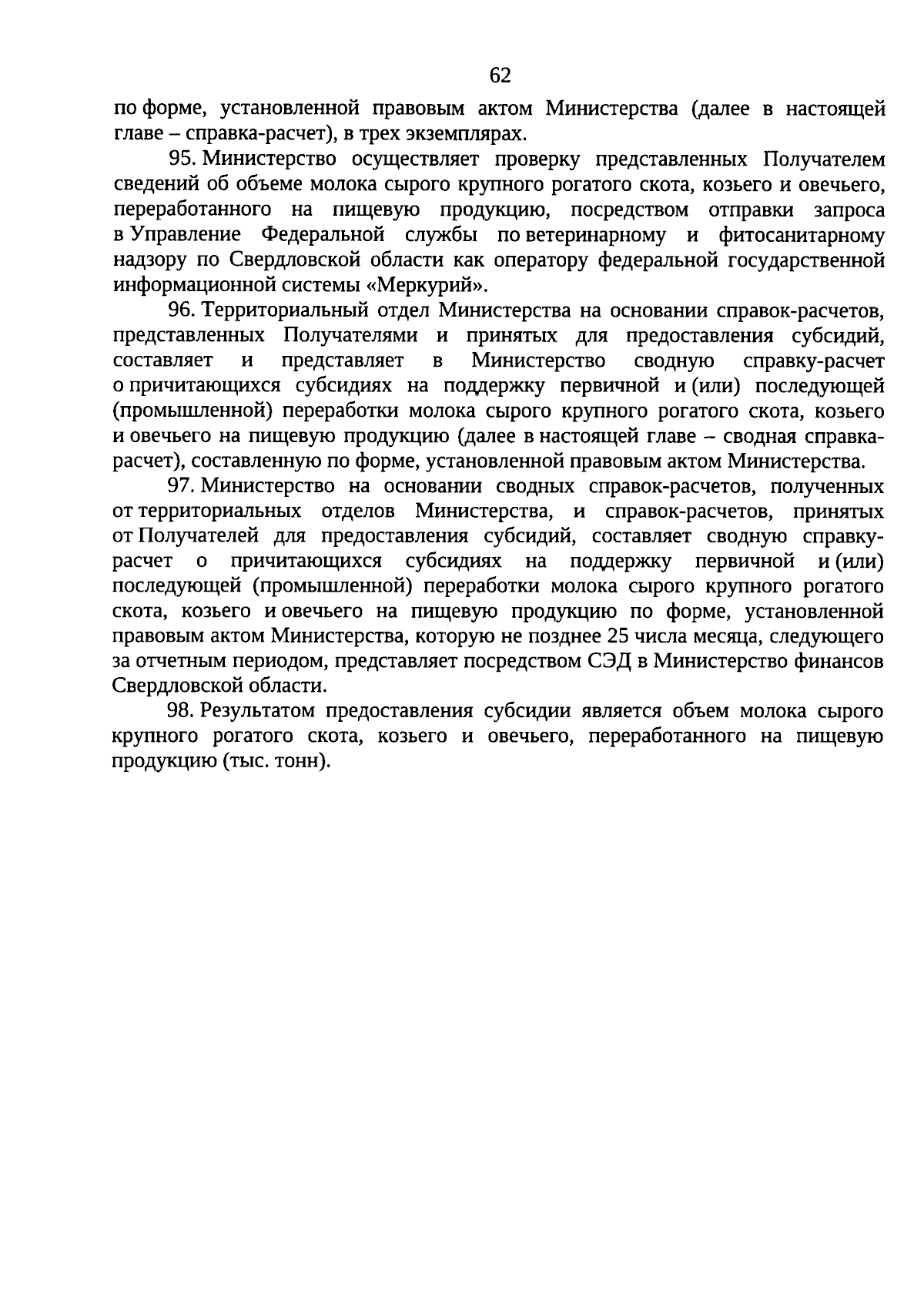 62

по форме, установленной правовым актом Министерства (далее в настоящей главе – справка-расчет), в трех экземплярах.

95. Министерство осуществляет проверку представленных Получателем сведений об объеме молока сырого крупного рогатого скота, козьего и овечьего, переработанного на пищевую продукцию, посредством отправки запроса в Управление Федеральной службы по ветеринарному и фитосанитарному надзору по Свердловской области как оператору федеральной государственной информационной системы «Меркурий».

96. Территориальный отдел Министерства на основании справок-расчетов, представленных Получателями и принятых для предоставления субсидий, составляет и представляет в Министерство сводную справку-расчет о причитающихся субсидиях на поддержку первичной и (или) последующей (промышленной) переработки молока сырого крупного рогатого скота, козьего и овечьего на пищевую продукцию (далее в настоящей главе – сводная справка-расчет), составленную по форме, установленной правовым актом Министерства.

97. Министерство на основании сводных справок-расчетов, полученных от территориальных отделов Министерства, и справок-расчетов, принятых от Получателей для предоставления субсидий, составляет сводную справку-расчет о причитающихся субсидиях на поддержку первичной и (или) последующей (промышленной) переработки молока сырого крупного рогатого скота, козьего и овечьего на пищевую продукцию по форме, установленной правовым актом Министерства, которую не позднее 25 числа месяца, следующего за отчетным периодом, представляет посредством СЭД в Министерство финансов Свердловской области.

98. Результатом предоставления субсидии является объем молока сырого крупного рогатого скота, козьего и овечьего, переработанного на пищевую продукцию (тыс. тонн).